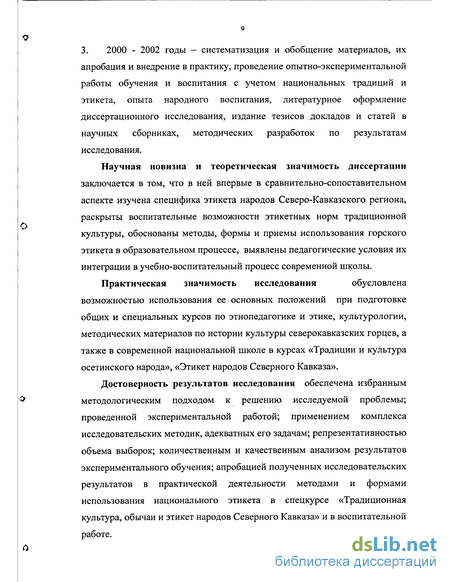 9

3. 2000 - 2002 годы – систематизация и обобщение материалов, их апробация и внедрение в практику, проведение опытно-экспериментальной работы обучения и воспитания с учетом национальных традиций и этикета, опыта народного воспитания, литературное оформление диссертационного исследования, издание тезисов докладов и статей в научных сборниках, методических разработок по результатам исследования.

Научная новизна и теоретическая значимость диссертации заключается в том, что в ней впервые в сравнительно-сопоставительном аспекте изучена специфика этикета народов Северо-Кавказского региона, раскрыты воспитательные возможности этикетных норм традиционной культуры, обоснованы методы, формы и приемы использования горского этикета в образовательном процессе, выявлены педагогические условия их интеграции в учебно-воспитательный процесс современной школы.

Практическая значимость исследования обусловлена возможностью использования ее основных положений при подготовке общих и специальных курсов по этнопедагогике и этике, культурологии, методических материалов по истории культуры северокавказских горцев, а также в современной национальной школе в курсах «Традиции и культура осетинского народа», «Этикет народов Северного Кавказа».

Достоверность результатов исследования обеспечена избранным методологическим подходом к решению исследуемой проблемы; проведенной экспериментальной работой; применением комплекса исследовательских методик, адекватных его задачам; репрезентативностью объема выборок; количественным и качественным анализом результатов экспериментального обучения; апробацией полученных исследовательских результатов в практической деятельности методами и формами использования национального этикета в спецкурсе «Традиционная культура, обычаи и этикет народов Северного Кавказа» и в воспитательной работе.

dsLib.net
библиотека диссертаций